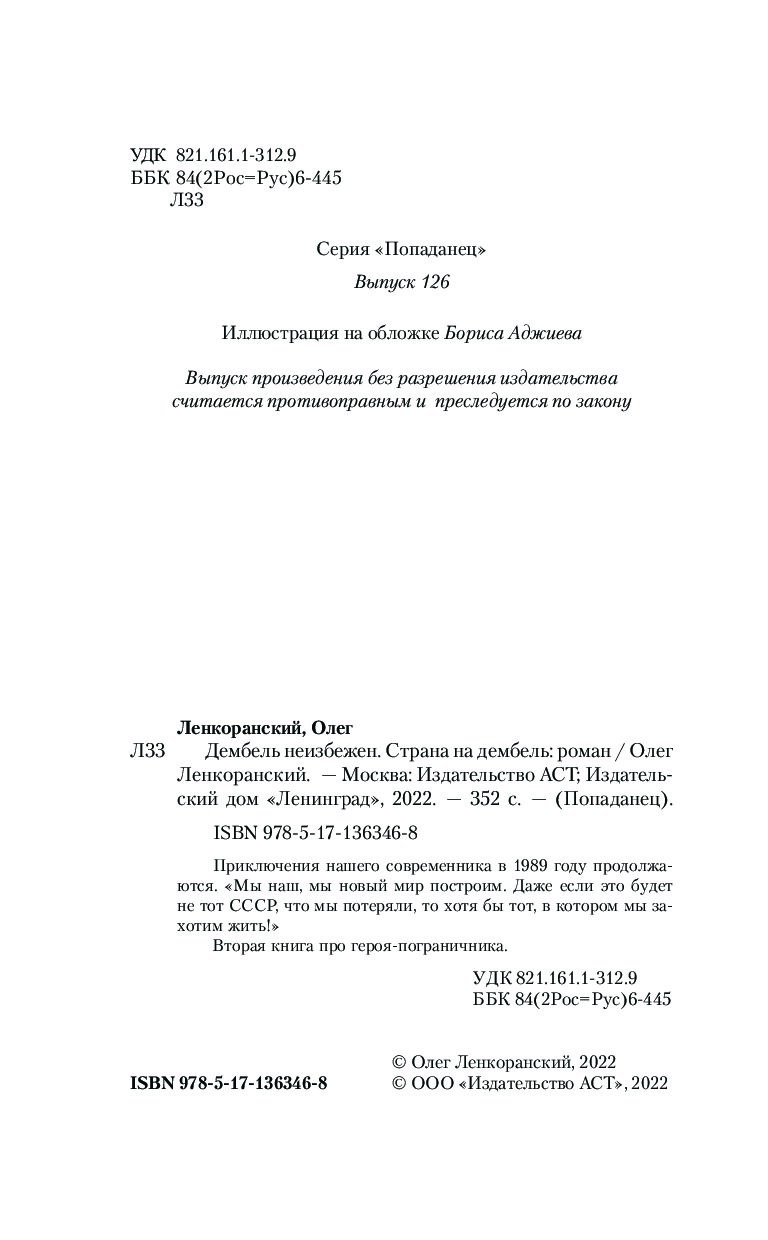 УДК 821.161.1-312.9
ББК 84(2Рос=Рус)6-445
Л33

Серия «Попаданец»

Выпуск 126

Иллюстрация на обложке Бориса Аджиева

Выпуск произведения без разрешения издательства считается противоправным и преследуется по закону

Ленкоранский, Олег
Л33 Дембель неизбежен. Страна на дембель: роман / Олег Ленкоранский. — Москва: Издательство АСТ; Издательский дом «Ленинград», 2022. — 352 с. — (Попаданец).

ISBN 978-5-17-136346-8

Приключения нашего современника в 1989 году продолжаются. «Мы наш, мы новый мир построим. Даже если это будет не тот СССР, что мы потеряли, то хотя бы тот, в котором мы захотим жить!»

Вторая книга про героя-пограничника.

УДК 821.161.1-312.9
ББК 84(2Рос=Рус)6-445

ISBN 978-5-17-136346-8

© Олег Ленкоранский, 2022
© ООО «Издательство АСТ», 2022